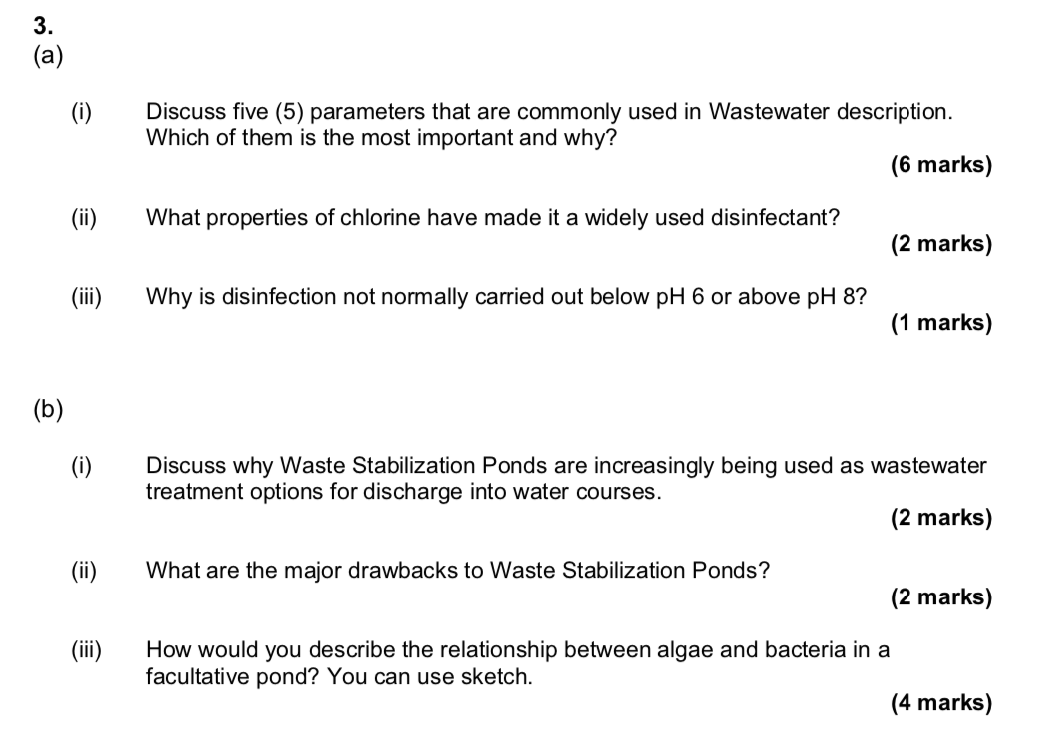 3.
(a)

(i) Discuss five (5) parameters that are commonly used in Wastewater description. Which of them is the most important and why?
(6 marks)

(ii) What properties of chlorine have made it a widely used disinfectant?
(2 marks)

(iii) Why is disinfection not normally carried out below pH 6 or above pH 8?
(1 marks)

(b)

(i) Discuss why Waste Stabilization Ponds are increasingly being used as wastewater treatment options for discharge into water courses.
(2 marks)

(ii) What are the major drawbacks to Waste Stabilization Ponds?
(2 marks)

(iii) How would you describe the relationship between algae and bacteria in a facultative pond? You can use sketch.
(4 marks)